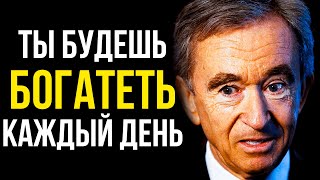 ТЫ БУДЕШЬ
БОГАТЕТЬ
КАЖДЫЙ ДЕНЬ